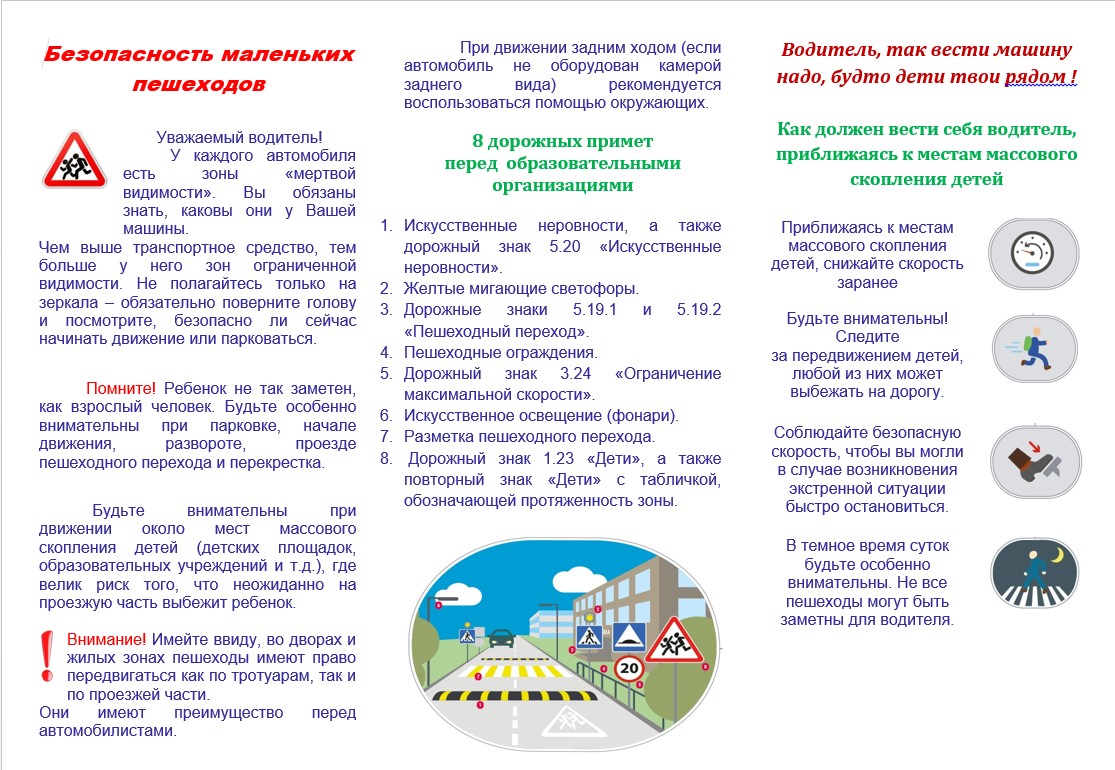 Безопасность маленьких пешеходов

Уважаемый водитель!
У каждого автомобиля есть зоны «мертвой видимости». Вы обязаны знать, каковы они у Вашей машины.
Чем выше транспортное средство, тем больше у него зон ограниченной видимости. Не полагайтесь только на зеркала – обязательно поверните голову и посмотрите, безопасно ли сейчас начинать движение или парковаться.

Помните! Ребенок не так заметен, как взрослый человек. Будьте особенно внимательны при парковке, начале движения, развороте, проезде пешеходного перехода и перекрестка.

Будьте внимательны при движении около мест массового скопления детей (детских площадок, образовательных учреждений и т.д.), где велик риск того, что неожиданно на проезжую часть выбежит ребенок.

Внимание! Имейте ввиду, во дворах и жилых зонах пешеходы имеют право передвигаться как по тротуарам, так и по проезжей части.
Они имеют преимущество перед автомобилистами.

При движении задним ходом (если автомобиль не оборудован камерой заднего вида) рекомендуется воспользоваться помощью окружающих.

8 дорожных примет перед образовательными организациями

1. Искусственные неровности, а также дорожный знак 5.20 «Искусственные неровности».
2. Желтые мигающие светофоры.
3. Дорожные знаки 5.19.1 и 5.19.2 «Пешеходный переход».
4. Пешеходные ограждения.
5. Дорожный знак 3.24 «Ограничение максимальной скорости».
6. Искусственное освещение (фонари).
7. Разметка пешеходного перехода.
8. Дорожный знак 1.23 «Дети», а также повторный знак «Дети» с табличкой, обозначающей протяженность зоны.

20

Водитель, так вести машину надо, будто дети твои рядом !

Как должен вести себя водитель, приближаясь к местам массового скопления детей

Приближаясь к местам массового скопления детей, снижайте скорость заранее

Будьте внимательны! Следите за передвижением детей, любой из них может выбежать на дорогу.

Соблюдайте безопасную скорость, чтобы вы могли в случае возникновения экстренной ситуации быстро остановиться.

В темное время суток будьте особенно внимательны. Не все пешеходы могут быть заметны для водителя.